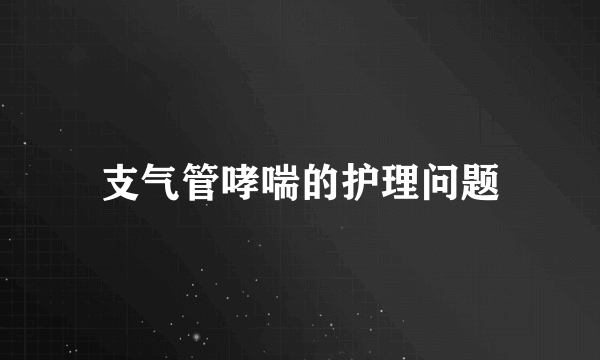 支气管哮喘的护理问题